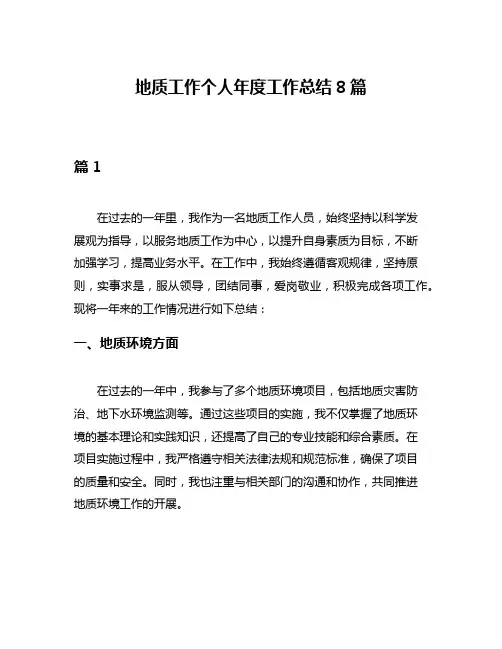 地质工作个人年度工作总结 8 篇

篇 1

在过去的一年里，我作为一名地质工作人员，始终坚持以科学发展观为指导，以服务地质工作为中心，以提升自身素质为目标，不断加强学习，提高业务水平。在工作中，我始终遵循客观规律，坚持原则，实事求是，服从领导，团结同事，爱岗敬业，积极完成各项工作。现将一年来的工作情况进行如下总结：

一、地质环境方面

在过去的一年中，我参与了多个地质环境项目，包括地质灾害防治、地下水环境监测等。通过这些项目的实施，我不仅掌握了地质环境的基本理论和实践知识，还提高了自己的专业技能和综合素质。在项目实施过程中，我严格遵守相关法律法规和规范标准，确保了项目的质量和安全。同时，我也注重与相关部门的沟通和协作，共同推进地质环境工作的开展。